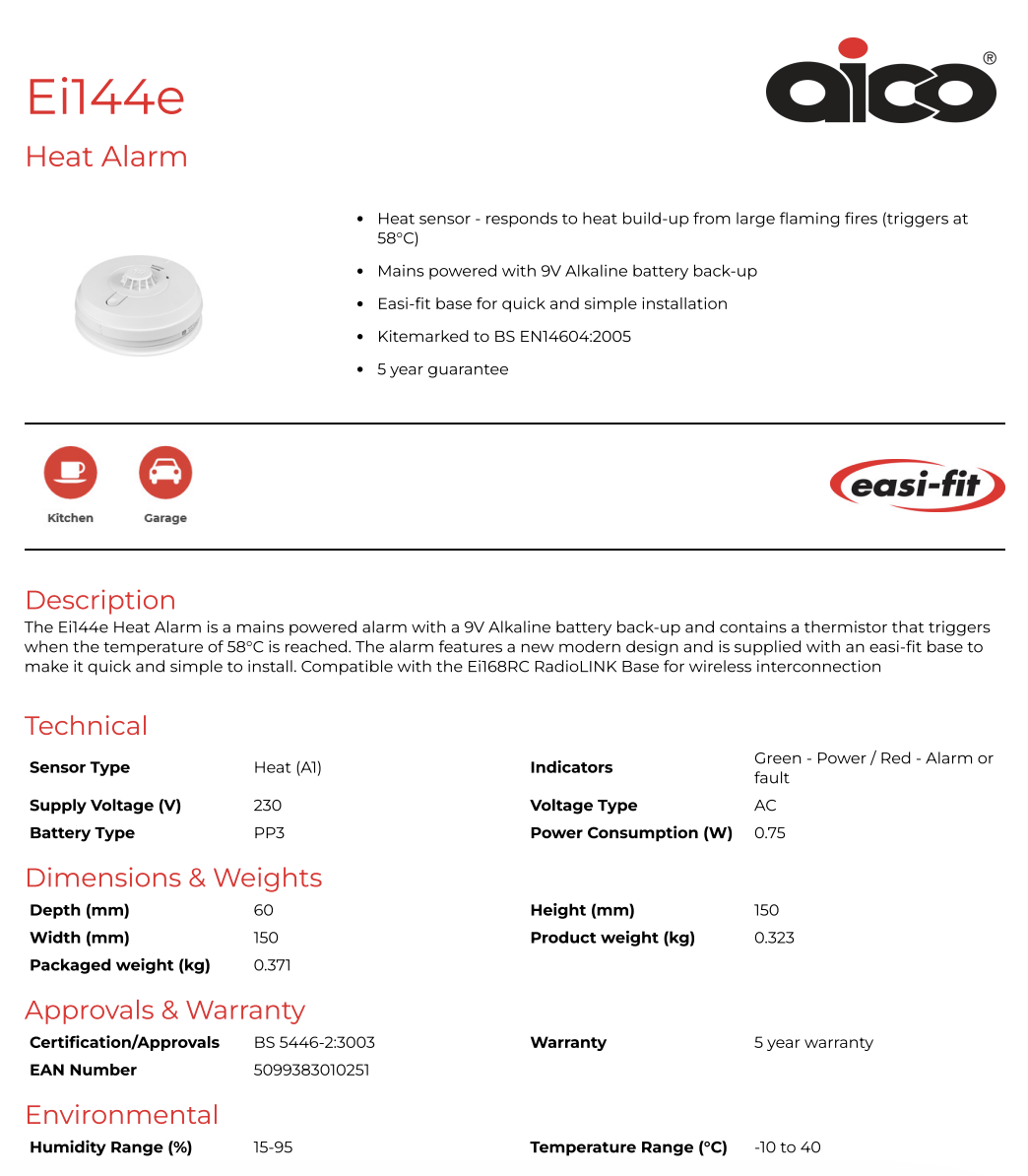 Ei144e

aico®

Heat Alarm

- Heat sensor - responds to heat build-up from large flaming fires (triggers at 58°C)
- Mains powered with 9V Alkaline battery back-up
- Easi-fit base for quick and simple installation
- Kitemarked to BS EN14604:2005
- 5 year guarantee

Kitchen

Garage

easi-fit

Description

The Ei144e Heat Alarm is a mains powered alarm with a 9V Alkaline battery back-up and contains a thermistor that triggers when the temperature of 58°C is reached. The alarm features a new modern design and is supplied with an easi-fit base to make it quick and simple to install. Compatible with the Ei168RC RadioLINK Base for wireless interconnection

Technical

| Sensor Type | Heat (A1) | Indicators | Green - Power / Red - Alarm or fault |
|---|---|---|---|
| Supply Voltage (V) | 230 | Voltage Type | AC |
| Battery Type | PP3 | Power Consumption (W) | 0.75 |

Dimensions & Weights

| Depth (mm) | 60 | Height (mm) | 150 |
|---|---|---|---|
| Width (mm) | 150 | Product weight (kg) | 0.323 |
| Packaged weight (kg) | 0.371 | | |

Approvals & Warranty

| Certification/Approvals | BS 5446-2:3003 | Warranty | 5 year warranty |
|---|---|---|---|
| EAN Number | 5099383010251 | | |

Environmental

| Humidity Range (%) | 15-95 | Temperature Range (°C) | -10 to 40 |
|---|---|---|---|